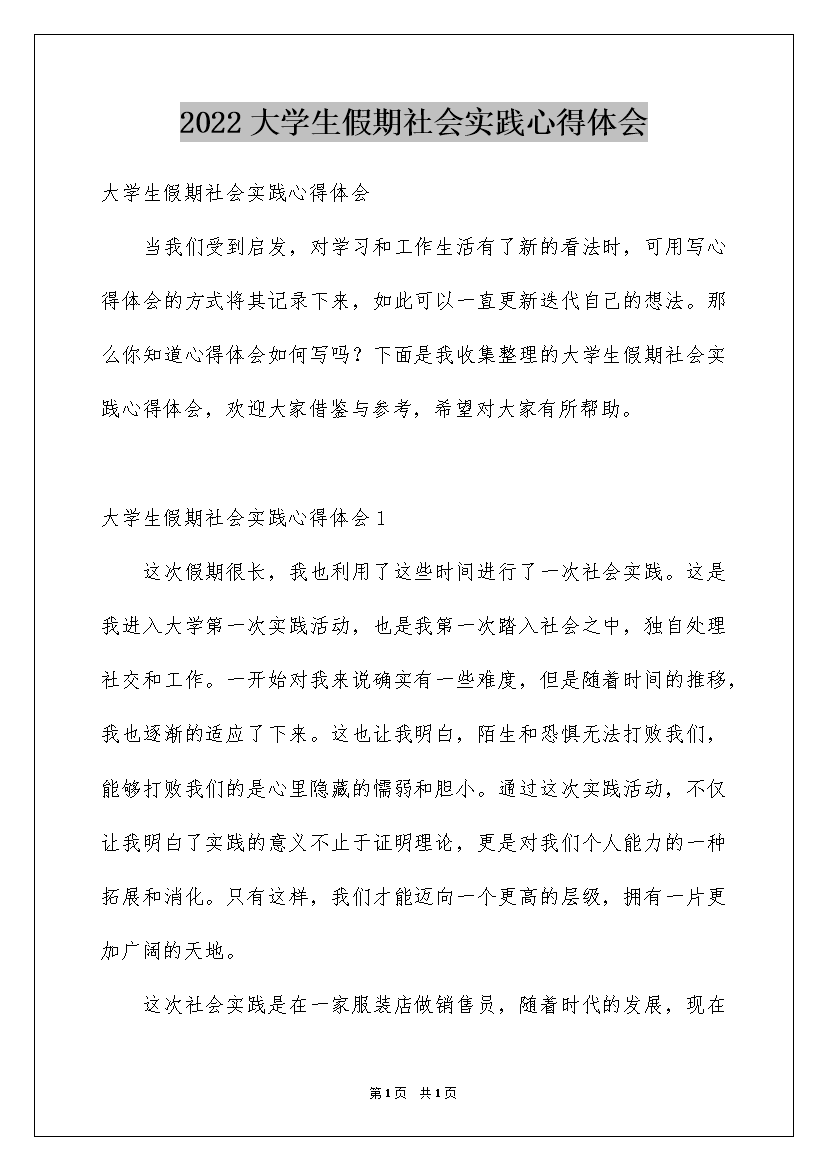 2022大学生假期社会实践心得体会

大学生假期社会实践心得体会

当我们受到启发，对学习和工作生活有了新的看法时，可用写心得体会的方式将其记录下来，如此可以一直更新迭代自己的想法。那么你知道心得体会如何写吗？下面是我收集整理的大学生假期社会实践心得体会，欢迎大家借鉴与参考，希望对大家有所帮助。

大学生假期社会实践心得体会1

这次假期很长，我也利用了这些时间进行了一次社会实践。这是我进入大学第一次实践活动，也是我第一次踏入社会之中，独自处理社交和工作。一开始对我来说确实有一些难度，但是随着时间的推移，我也逐渐的适应了下来。这也让我明白，陌生和恐惧无法打败我们，能够打败我们的是心里隐藏的懦弱和胆小。通过这次实践活动，不仅让我明白了实践的意义不止于证明理论，更是对我们个人能力的一种拓展和消化。只有这样，我们才能迈向一个更高的层级，拥有一片更加广阔的天地。

这次社会实践是在一家服装店做销售员，随着时代的发展，现在

第1页 共1页